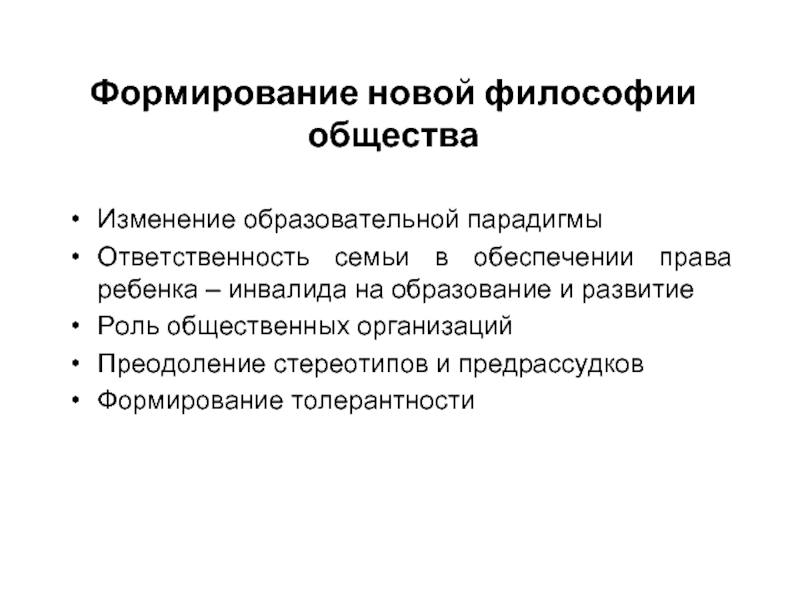 Формирование новой философии общества

• Изменение образовательной парадигмы
• Ответственность семьи в обеспечении права ребенка – инвалида на образование и развитие
• Роль общественных организаций
• Преодоление стереотипов и предрассудков
• Формирование толерантности